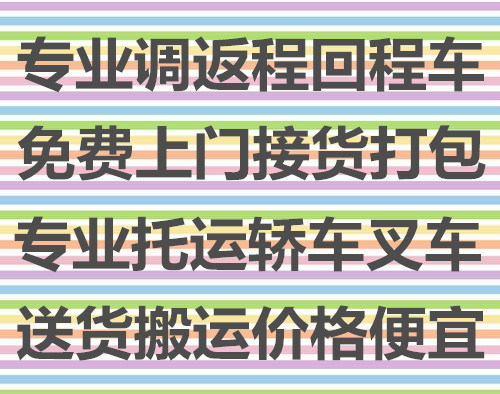 专业调返程回程车
免费上门接货打包
专业托运轿车叉车
送货搬运价格便宜